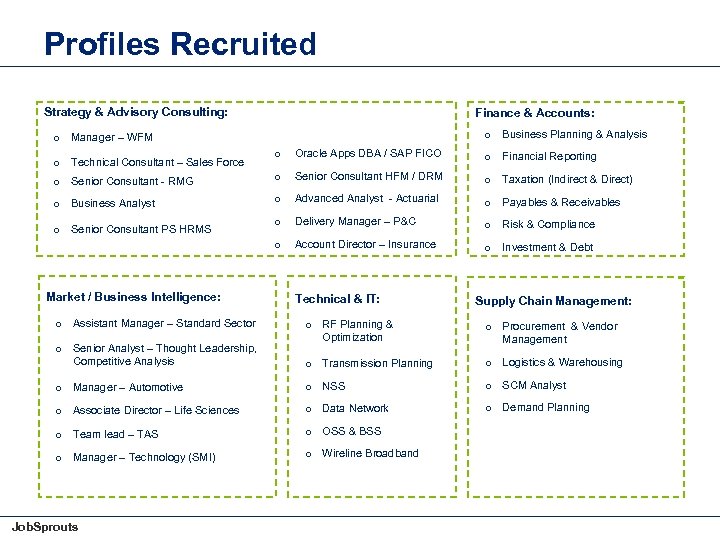 Profiles Recruited

Strategy & Advisory Consulting:

o Manager – WFM
o Technical Consultant – Sales Force
o Senior Consultant - RMG
o Business Analyst
o Senior Consultant PS HRMS

o Oracle Apps DBA / SAP FICO
o Senior Consultant HFM / DRM
o Advanced Analyst - Actuarial
o Delivery Manager – P&C
o Account Director – Insurance

Finance & Accounts:

o Business Planning & Analysis
o Financial Reporting
o Taxation (Indirect & Direct)
o Payables & Receivables
o Risk & Compliance
o Investment & Debt

Market / Business Intelligence:

o Assistant Manager – Standard Sector
o Senior Analyst – Thought Leadership, Competitive Analysis
o Manager – Automotive
o Associate Director – Life Sciences
o Team lead – TAS
o Manager – Technology (SMI)

Technical & IT:

o RF Planning & Optimization
o Transmission Planning
o NSS
o Data Network
o OSS & BSS
o Wireline Broadband

Supply Chain Management:

o Procurement & Vendor Management
o Logistics & Warehousing
o SCM Analyst
o Demand Planning

JobSprouts